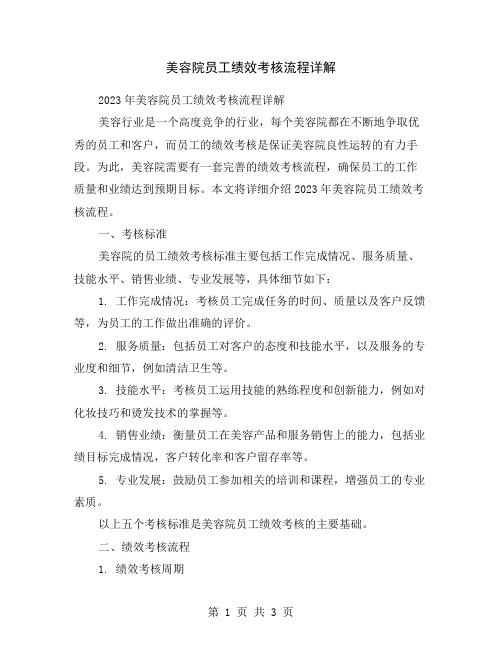 美容院员工绩效考核流程详解

2023年美容院员工绩效考核流程详解

美容行业是一个高度竞争的行业，每个美容院都在不断地争取优秀的员工和客户，而员工的绩效考核是保证美容院良性运转的有力手段。为此，美容院需要有一套完善的绩效考核流程，确保员工的工作质量和业绩达到预期目标。本文将详细介绍2023年美容院员工绩效考核流程。

一、考核标准

美容院的员工绩效考核标准主要包括工作完成情况、服务质量、技能水平、销售业绩、专业发展等，具体细节如下：

1. 工作完成情况：考核员工完成任务的时间、质量以及客户反馈等，为员工的工作做出准确的评价。

2. 服务质量：包括员工对客户的态度和技能水平，以及服务的专业度和细节，例如清洁卫生等。

3. 技能水平：考核员工运用技能的熟练程度和创新能力，例如对化妆技巧和烫发技术的掌握等。

4. 销售业绩：衡量员工在美容产品和服务销售上的能力，包括业绩目标完成情况，客户转化率和客户留存率等。

5. 专业发展：鼓励员工参加相关的培训和课程，增强员工的专业素质。

以上五个考核标准是美容院员工绩效考核的主要基础。

二、绩效考核流程

1. 绩效考核周期

第 1 页 共 3 页